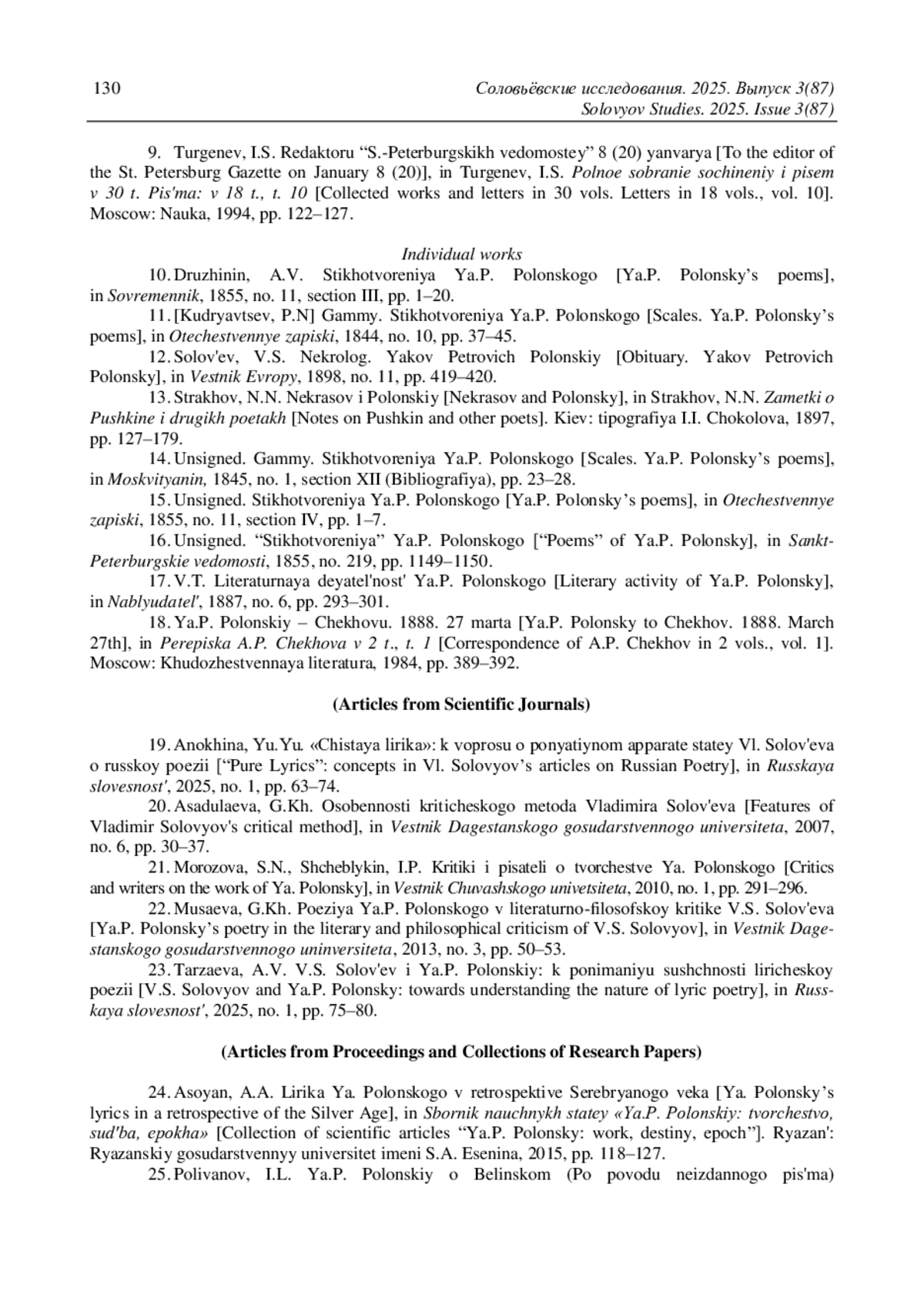 130

Соловьёвские исследования. 2025. Выпуск 3(87)
Solovyov Studies. 2025. Issue 3(87)

9. Turgenev, I.S. Redaktoru “S.-Peterburgskikh vedomostey” 8 (20) yanvarya [To the editor of the St. Petersburg Gazette on January 8 (20)], in Turgenev, I.S. Polnoe sobranie sochineniy i pisem v 30 t. Pis'ma: v 18 t., t. 10 [Collected works and letters in 30 vols. Letters in 18 vols., vol. 10]. Moscow: Nauka, 1994, pp. 122–127.

Individual works

10. Druzhinin, A.V. Stikhotvoreniya Ya.P. Polonskogo [Ya.P. Polonsky’s poems], in Sovremennik, 1855, no. 11, section III, pp. 1–20.

11. [Kudryavtsev, P.N] Gammy. Stikhotvoreniya Ya.P. Polonskogo [Scales. Ya.P. Polonsky’s poems], in Otechestvennye zapiski, 1844, no. 10, pp. 37–45.

12. Solov'ev, V.S. Nekrolog. Yakov Petrovich Polonskiy [Obituary. Yakov Petrovich Polonsky], in Vestnik Evropy, 1898, no. 11, pp. 419–420.

13. Strakhov, N.N. Nekrasov i Polonskiy [Nekrasov and Polonsky], in Strakhov, N.N. Zametki o Pushkine i drugikh poetakh [Notes on Pushkin and other poets]. Kiev: tipografiya I.I. Chokolova, 1897, pp. 127–179.

14. Unsigned. Gammy. Stikhotvoreniya Ya.P. Polonskogo [Scales. Ya.P. Polonsky’s poems], in Moskvityanin, 1845, no. 1, section XII (Bibliografiya), pp. 23–28.

15. Unsigned. Stikhotvoreniya Ya.P. Polonskogo [Ya.P. Polonsky’s poems], in Otechestvennye zapiski, 1855, no. 11, section IV, pp. 1–7.

16. Unsigned. “Stikhotvoreniya” Ya.P. Polonskogo [“Poems” of Ya.P. Polonsky], in Sankt-Peterburgskie vedomosti, 1855, no. 219, pp. 1149–1150.

17. V.T. Literaturnaya deyatel'nost' Ya.P. Polonskogo [Literary activity of Ya.P. Polonsky], in Nablyudatel', 1887, no. 6, pp. 293–301.

18. Ya.P. Polonskiy – Chekhovu. 1888. 27 marta [Ya.P. Polonsky to Chekhov. 1888. March 27th], in Perepiska A.P. Chekhova v 2 t., t. 1 [Correspondence of A.P. Chekhov in 2 vols., vol. 1]. Moscow: Khudozhestvennaya literatura, 1984, pp. 389–392.

(Articles from Scientific Journals)

19. Anokhina, Yu.Yu. «Chistaya lirika»: k voprosu o ponyatiynom apparate statey Vl. Solov'eva o russkoy poezii [“Pure Lyrics”: concepts in Vl. Solovyov’s articles on Russian Poetry], in Russkaya slovesnost', 2025, no. 1, pp. 63–74.

20. Asadulaeva, G.Kh. Osobennosti kriticheskogo metoda Vladimira Solov'eva [Features of Vladimir Solovyov's critical method], in Vestnik Dagestanskogo gosudarstvennogo universiteta, 2007, no. 6, pp. 30–37.

21. Morozova, S.N., Shcheblykin, I.P. Kritiki i pisateli o tvorchestve Ya. Polonskogo [Critics and writers on the work of Ya. Polonsky], in Vestnik Chuvashskogo univetsiteta, 2010, no. 1, pp. 291–296.

22. Musaeva, G.Kh. Poeziya Ya.P. Polonskogo v literaturno-filosofskoy kritike V.S. Solov'eva [Ya.P. Polonsky’s poetry in the literary and philosophical criticism of V.S. Solovyov], in Vestnik Dagestanskogo gosudarstvennogo uninversiteta, 2013, no. 3, pp. 50–53.

23. Tarzaeva, A.V. V.S. Solov'ev i Ya.P. Polonskiy: k ponimaniyu sushchnosti liricheskoy poezii [V.S. Solovyov and Ya.P. Polonsky: towards understanding the nature of lyric poetry], in Russkaya slovesnost', 2025, no. 1, pp. 75–80.

(Articles from Proceedings and Collections of Research Papers)

24. Asoyan, A.A. Lirika Ya. Polonskogo v retrospektive Serebryanogo veka [Ya. Polonsky’s lyrics in a retrospective of the Silver Age], in Sbornik nauchnykh statey «Ya.P. Polonskiy: tvorchestvo, sud'ba, epokha» [Collection of scientific articles “Ya.P. Polonsky: work, destiny, epoch”]. Ryazan': Ryazanskiy gosudarstvennyy universitet imeni S.A. Esenina, 2015, pp. 118–127.

25. Polivanov, I.L. Ya.P. Polonskiy o Belinskom (Po povodu neizdannogo pis'ma)